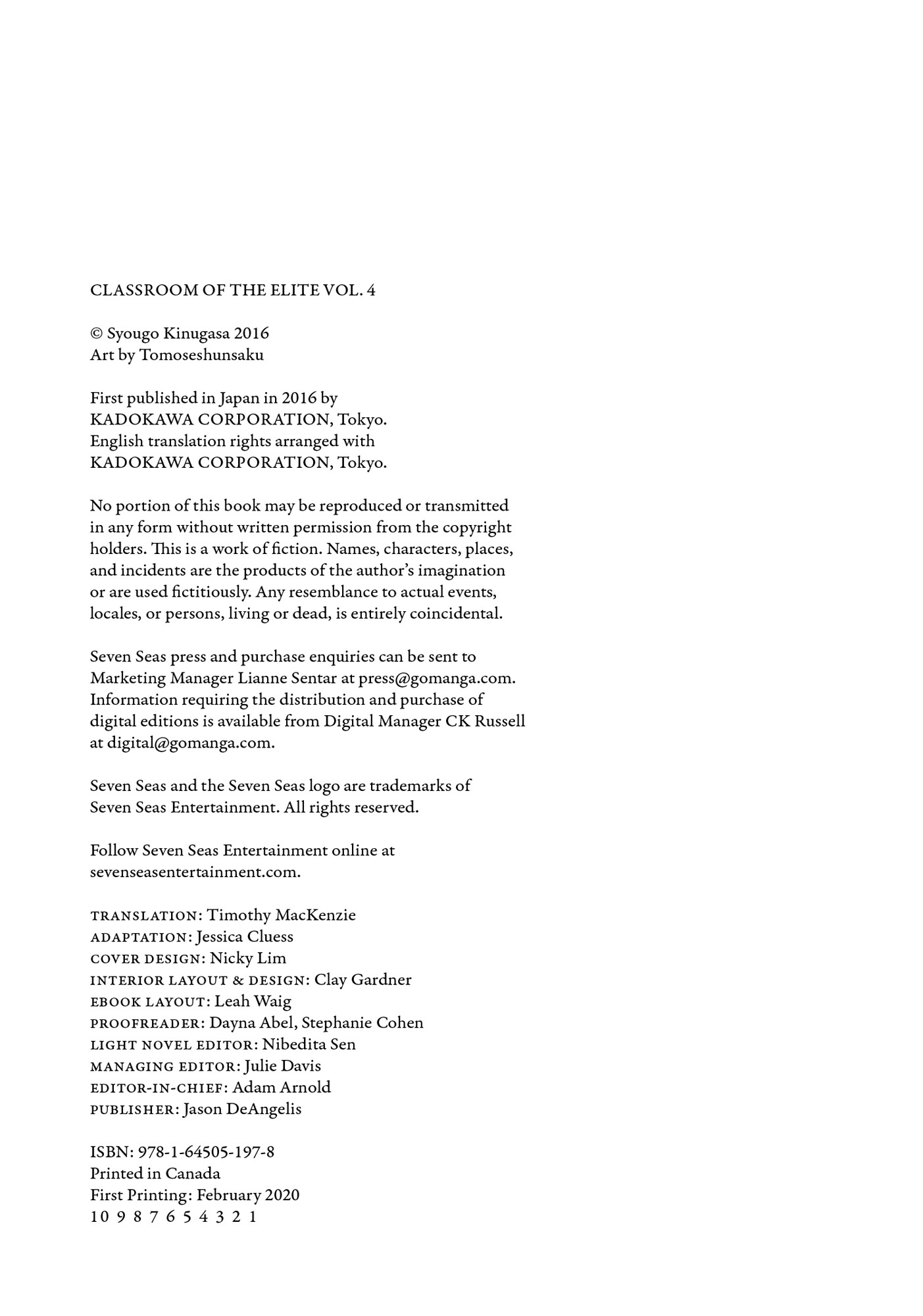 CLASSROOM OF THE ELITE VOL. 4

© Syougo Kinugasa 2016
Art by Tomoseshunsaku

First published in Japan in 2016 by KADOKAWA CORPORATION, Tokyo.
English translation rights arranged with KADOKAWA CORPORATION, Tokyo.

No portion of this book may be reproduced or transmitted in any form without written permission from the copyright holders. This is a work of fiction. Names, characters, places, and incidents are the products of the author's imagination or are used fictitiously. Any resemblance to actual events, locales, or persons, living or dead, is entirely coincidental.

Seven Seas press and purchase enquiries can be sent to Marketing Manager Lianne Sentar at press@gomanga.com. Information requiring the distribution and purchase of digital editions is available from Digital Manager CK Russell at digital@gomanga.com.

Seven Seas and the Seven Seas logo are trademarks of Seven Seas Entertainment. All rights reserved.

Follow Seven Seas Entertainment online at sevenseasentertainment.com.

TRANSLATION: Timothy MacKenzie
ADAPTATION: Jessica Cluess
COVER DESIGN: Nicky Lim
INTERIOR LAYOUT & DESIGN: Clay Gardner
EBOOK LAYOUT: Leah Waig
PROOFREADER: Dayna Abel, Stephanie Cohen
LIGHT NOVEL EDITOR: Nibedita Sen
MANAGING EDITOR: Julie Davis
EDITOR-IN-CHIEF: Adam Arnold
PUBLISHER: Jason DeAngelis

ISBN: 978-1-64505-197-8
Printed in Canada
First Printing: February 2020
10 9 8 7 6 5 4 3 2 1